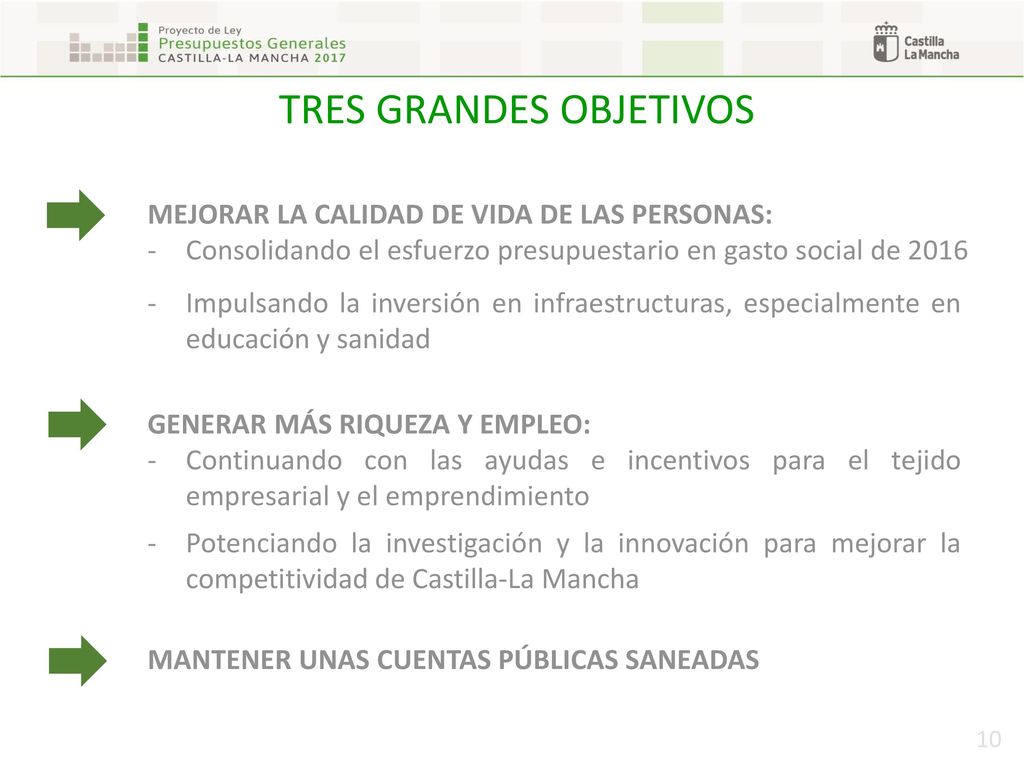 Proyecto de Ley
Presupuestos Generales
CASTILLA-LA MANCHA 2017

Castilla
La Mancha

TRES GRANDES OBJETIVOS

MEJORAR LA CALIDAD DE VIDA DE LAS PERSONAS:
- Consolidando el esfuerzo presupuestario en gasto social de 2016
- Impulsando la inversión en infraestructuras, especialmente en educación y sanidad

GENERAR MÁS RIQUEZA Y EMPLEO:
- Continuando con las ayudas e incentivos para el tejido empresarial y el emprendimiento
- Potenciando la investigación y la innovación para mejorar la competitividad de Castilla-La Mancha

MANTENER UNAS CUENTAS PÚBLICAS SANEADAS

10